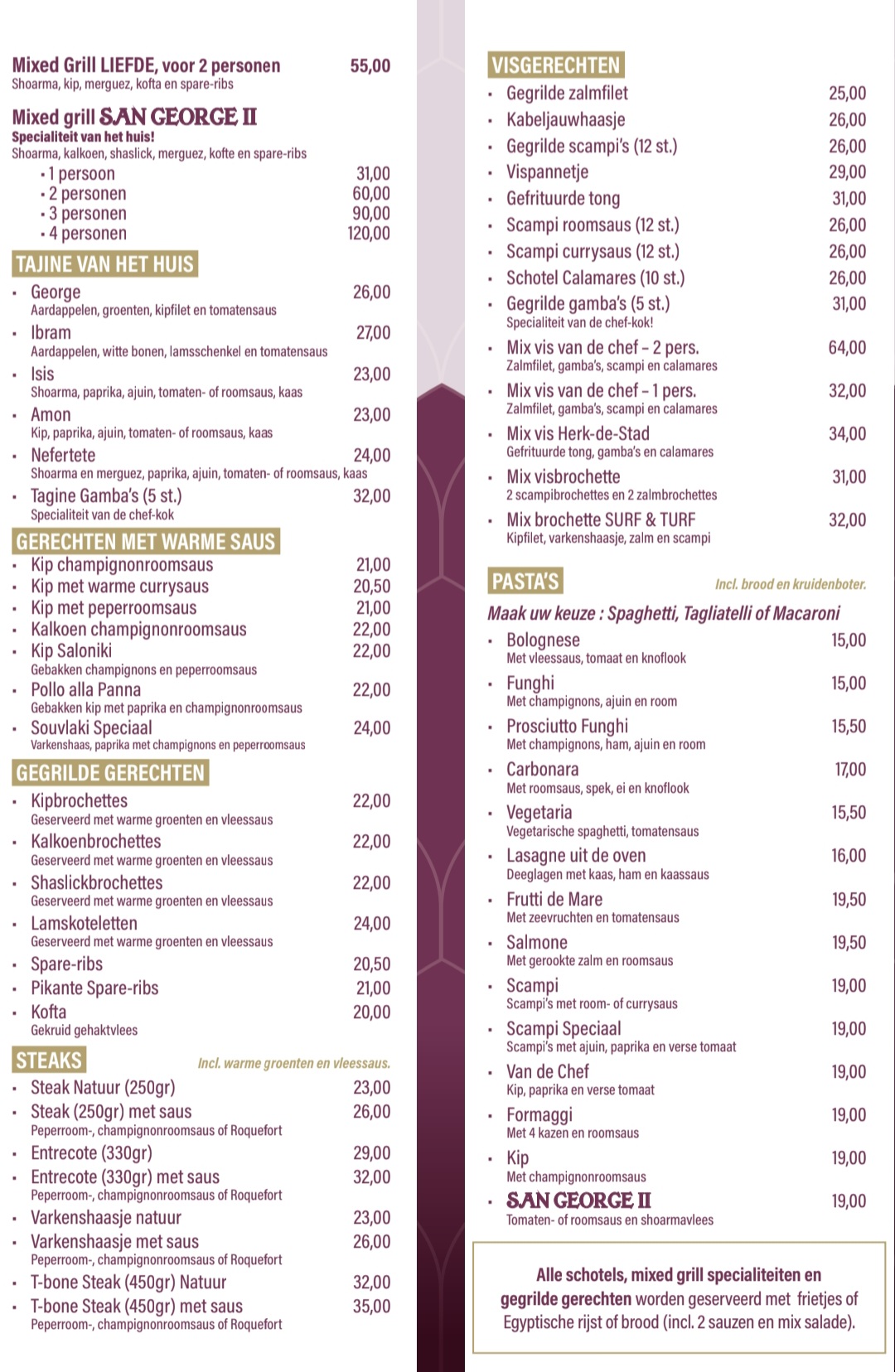 Mixed Grill LIEFDE, voor 2 personen 55,00
Shoarma, kip, merguez, kofta en spare-ribs

Mixed grill SAN GEORGE II
Specialiteit van het huis!
Shoarma, kalkoen, shaslick, merguez, kofte en spare-ribs
• 1 persoon 31,00
• 2 personen 60,00
• 3 personen 90,00
• 4 personen 120,00

TAJINE VAN HET HUIS
• George 26,00
Aardappelen, groenten, kipfilet en tomatensaus
• Ibram 27,00
Aardappelen, witte bonen, lamsschenkel en tomatensaus
• Isis 23,00
Shoarma, paprika, ajuin, tomaten- of roomsaus, kaas
• Amon 23,00
Kip, paprika, ajuin, tomaten- of roomsaus, kaas
• Nefertete 24,00
Shoarma en merguez, paprika, ajuin, tomaten- of roomsaus, kaas
• Tagine Gamba's (5 st.) 32,00
Specialiteit van de chef-kok

GERECHTEN MET WARME SAUS
• Kip champignonroomsaus 21,00
• Kip met warme currysaus 20,50
• Kip met peperroomsaus 21,00
• Kalkoen champignonroomsaus 22,00
• Kip Saloniki 22,00
Gebakken champignons en peperroomsaus
• Pollo alla Panna 22,00
Gebakken kip met paprika en champignonroomsaus
• Souvlaki Speciaal 24,00
Varkenshaas, paprika met champignons en peperroomsaus

GEGRILDE GERECHTEN
• Kipbrochettes 22,00
Geserveerd met warme groenten en vleessaus
• Kalkoenbrochettes 22,00
Geserveerd met warme groenten en vleessaus
• Shaslickbrochettes 22,00
Geserveerd met warme groenten en vleessaus
• Lamskoteletten 24,00
Geserveerd met warme groenten en vleessaus
• Spare-ribs 20,50
• Pikante Spare-ribs 21,00
• Kofta 20,00
Gekruid gehaktvlees

STEAKS Incl. warme groenten en vleessaus.
• Steak Natuur (250gr) 23,00
• Steak (250gr) met saus 26,00
Peperroom-, champignonroomsaus of Roquefort
• Entrecote (330gr) 29,00
• Entrecote (330gr) met saus 32,00
Peperroom-, champignonroomsaus of Roquefort
• Varkenshaasje natuur 23,00
• Varkenshaasje met saus 26,00
Peperroom-, champignonroomsaus of Roquefort
• T-bone Steak (450gr) Natuur 32,00
• T-bone Steak (450gr) met saus 35,00
Peperroom-, champignonroomsaus of Roquefort

VISGERECHTEN
• Gegrilde zalmfilet 25,00
• Kabeljauwhaasje 26,00
• Gegrilde scampi's (12 st.) 26,00
• Vispannetje 29,00
• Gefrituurde tong 31,00
• Scampi roomsaus (12 st.) 26,00
• Scampi currysaus (12 st.) 26,00
• Schotel Calamares (10 st.) 26,00
• Gegrilde gamba's (5 st.) 31,00
Specialiteit van de chef-kok!
• Mix vis van de chef - 2 pers. 64,00
Zalmfilet, gamba's, scampi en calamares
• Mix vis van de chef - 1 pers. 32,00
Zalmfilet, gamba's, scampi en calamares
• Mix vis Herk-de-Stad 34,00
Gefrituurde tong, gamba's en calamares
• Mix visbrochette 31,00
2 scampibrochettes en 2 zalmbrochettes
• Mix brochette SURF & TURF 32,00
Kipfilet, varkenshaasje, zalm en scampi

PASTA'S Incl. brood en kruidenboter.
Maak uw keuze : Spaghetti, Tagliatelli of Macaroni
• Bolognese 15,00
Met vleessaus, tomaat en knoflook
• Funghi 15,00
Met champignons, ajuin en room
• Prosciutto Funghi 15,50
Met champignons, ham, ajuin en room
• Carbonara 17,00
Met roomsaus, spek, ei en knoflook
• Vegetaria 15,50
Vegetarische spaghetti, tomatensaus
• Lasagne uit de oven 16,00
Deeglagen met kaas, ham en kaassaus
• Frutti de Mare 19,50
Met zeevruchten en tomatensaus
• Salmone 19,50
Met gerookte zalm en roomsaus
• Scampi 19,00
Scampi's met room- of currysaus
• Scampi Speciaal 19,00
Scampi's met ajuin, paprika en verse tomaat
• Van de Chef 19,00
Kip, paprika en verse tomaat
• Formaggi 19,00
Met 4 kazen en roomsaus
• Kip 19,00
Met champignonroomsaus
• SAN GEORGE II 19,00
Tomaten- of roomsaus en shoarmavlees

Alle schotels, mixed grill specialiteiten en gegrilde gerechten worden geserveerd met frietjes of Egyptische rijst of brood (incl. 2 sauzen en mix salade).